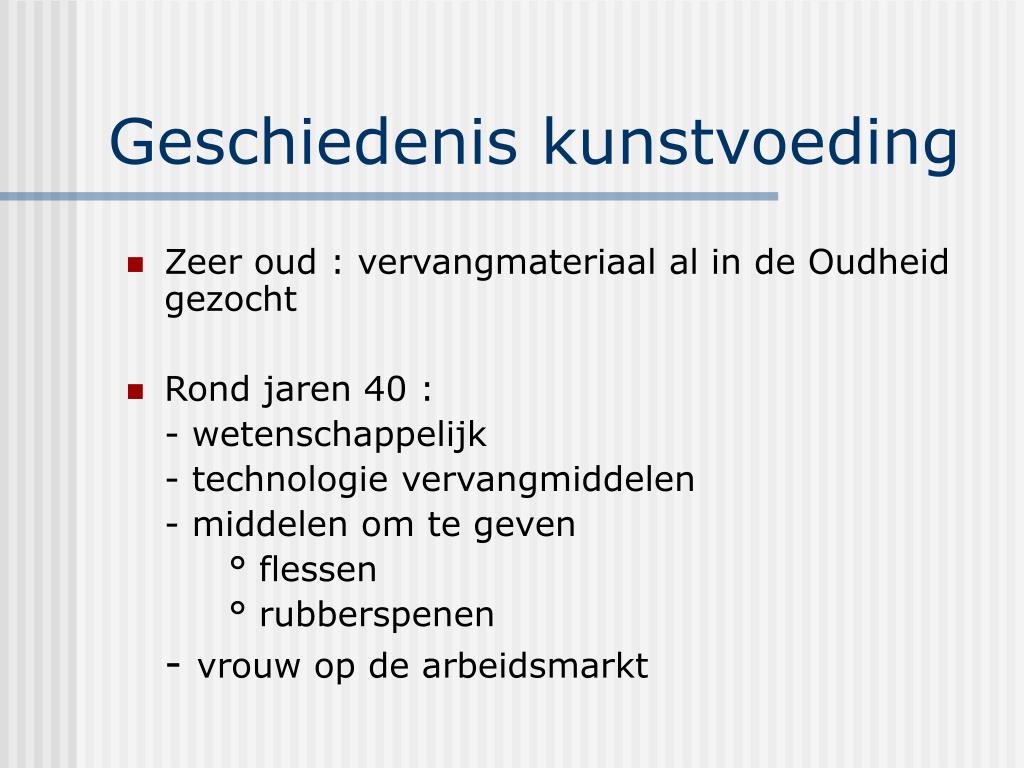 Geschiedenis kunstvoeding

Zeer oud : vervangmateriaal al in de Oudheid gezocht

Rond jaren 40 :
- wetenschappelijk
- technologie vervangmiddelen
- middelen om te geven
° flessen
° rubberspenen
- vrouw op de arbeidsmarkt